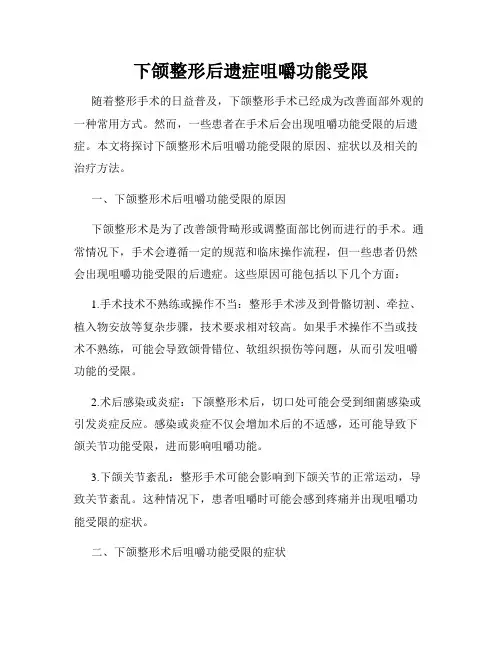 下颌整形后遗症咀嚼功能受限

随着整形手术的日益普及，下颌整形手术已经成为改善面部外观的一种常用方式。然而，一些患者在手术后会出现咀嚼功能受限的后遗症。本文将探讨下颌整形术后咀嚼功能受限的原因、症状以及相关的治疗方法。

一、下颌整形术后咀嚼功能受限的原因

下颌整形术是为了改善颌骨畸形或调整面部比例而进行的手术。通常情况下，手术会遵循一定的规范和临床操作流程，但一些患者仍然会出现咀嚼功能受限的后遗症。这些原因可能包括以下几个方面：

1.手术技术不熟练或操作不当：整形手术涉及到骨骼切割、牵拉、植入物安放等复杂步骤，技术要求相对较高。如果手术操作不当或技术不熟练，可能会导致颌骨错位、软组织损伤等问题，从而引发咀嚼功能的受限。

2.术后感染或炎症：下颌整形术后，切口处可能会受到细菌感染或引发炎症反应。感染或炎症不仅会增加术后的不适感，还可能导致下颌关节功能受限，进而影响咀嚼功能。

3.下颌关节紊乱：整形手术可能会影响到下颌关节的正常运动，导致关节紊乱。这种情况下，患者咀嚼时可能会感到疼痛并出现咀嚼功能受限的症状。

二、下颌整形术后咀嚼功能受限的症状